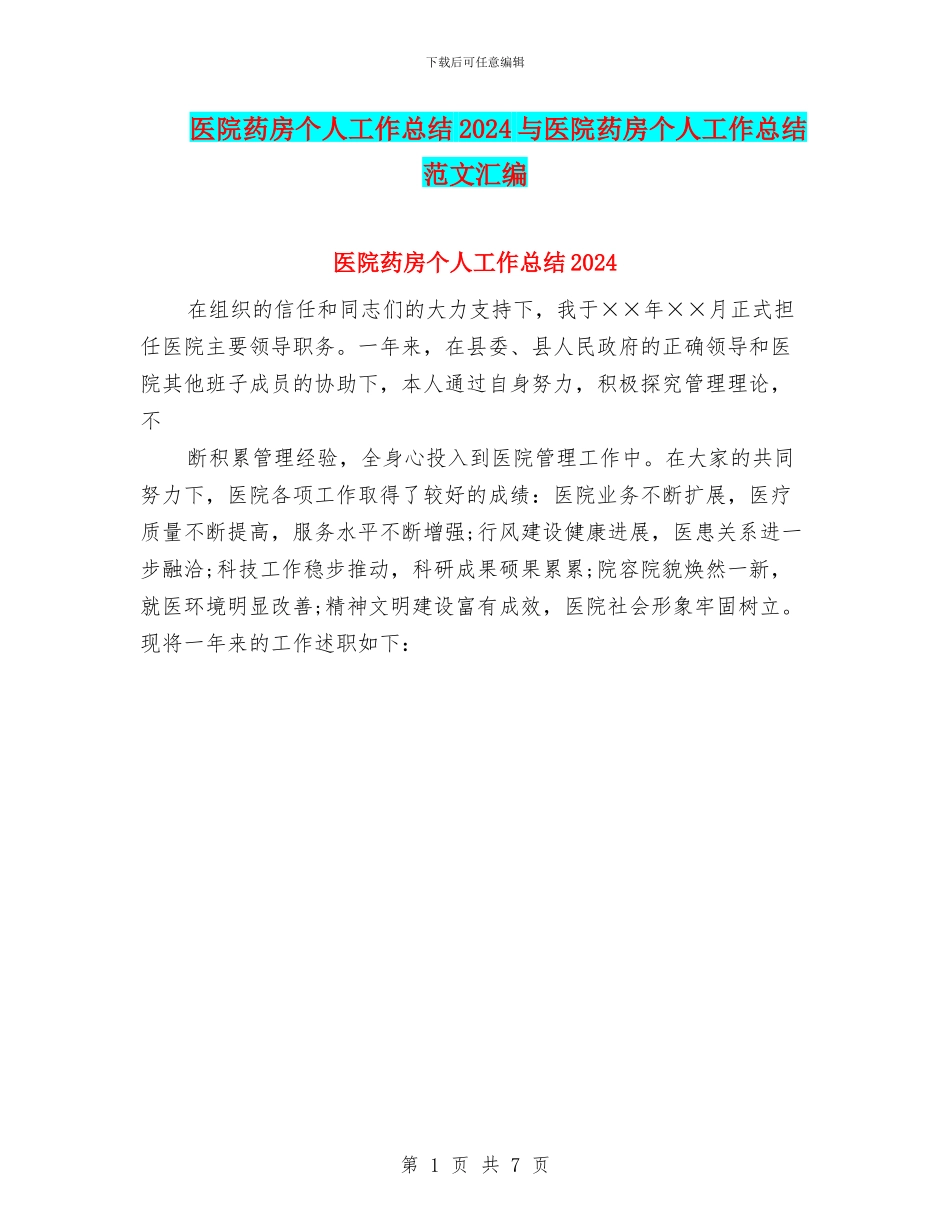 下载后可任意编辑

医院药房个人工作总结2024与医院药房个人工作总结范文汇编

医院药房个人工作总结2024

在组织的信任和同志们的大力支持下，我于××年××月正式担任医院主要领导职务。一年来，在县委、县人民政府的正确领导和医院其他班子成员的协助下，本人通过自身努力，积极探究管理理论，不

断积累管理经验，全身心投入到医院管理工作中。在大家的共同努力下，医院各项工作取得了较好的成绩：医院业务不断扩展，医疗质量不断提高，服务水平不断增强;行风建设健康进展，医患关系进一步融洽;科技工作稳步推动，科研成果硕果累累;院容院貌焕然一新，就医环境明显改善;精神文明建设富有成效，医院社会形象牢固树立。现将一年来的工作述职如下：

第 1 页 共 7 页